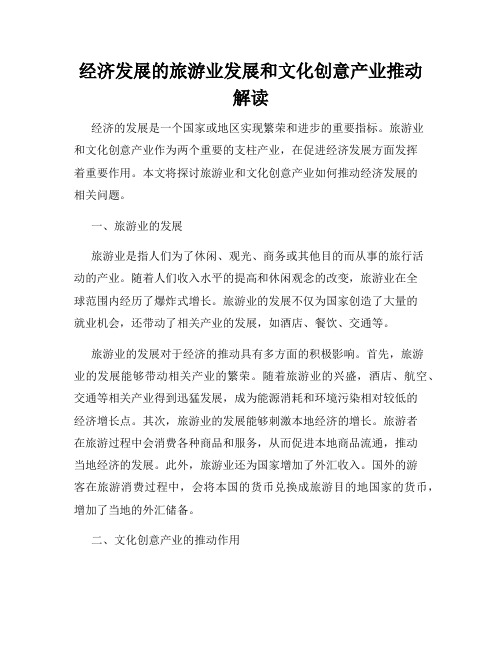 经济发展的旅游业发展和文化创意产业推动解读

经济的发展是一个国家或地区实现繁荣和进步的重要指标。旅游业和文化创意产业作为两个重要的支柱产业，在促进经济发展方面发挥着重要作用。本文将探讨旅游业和文化创意产业如何推动经济发展的相关问题。

一、旅游业的发展

旅游业是指人们为了休闲、观光、商务或其他目的而从事的旅行活动的产业。随着人们收入水平的提高和休闲观念的改变，旅游业在全球范围内经历了爆炸式增长。旅游业的发展不仅为国家创造了大量的就业机会，还带动了相关产业的发展，如酒店、餐饮、交通等。

旅游业的发展对于经济的推动具有多方面的积极影响。首先，旅游业的发展能够带动相关产业的繁荣。随着旅游业的兴盛，酒店、航空、交通等相关产业得到迅猛发展，成为能源消耗和环境污染相对较低的经济增长点。其次，旅游业的发展能够刺激本地经济的增长。旅游者在旅游过程中会消费各种商品和服务，从而促进本地商品流通，推动当地经济的发展。此外，旅游业还为国家增加了外汇收入。国外的游客在旅游消费过程中，会将本国的货币兑换成旅游目的地国家的货币，增加了当地的外汇储备。

二、文化创意产业的推动作用